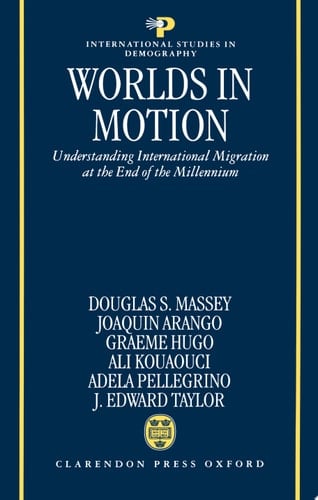 P

INTERNATIONAL STUDIES IN DEMOGRAPHY

WORLDS IN MOTION

Understanding International Migration at the End of the Millennium

DOUGLAS S. MASSEY
JOAQUIN ARANGO
GRAEME HUGO
ALI KOUAOUCI
ADELA PELLEGRINO
J. EDWARD TAYLOR

CLARENDON PRESS OXFORD